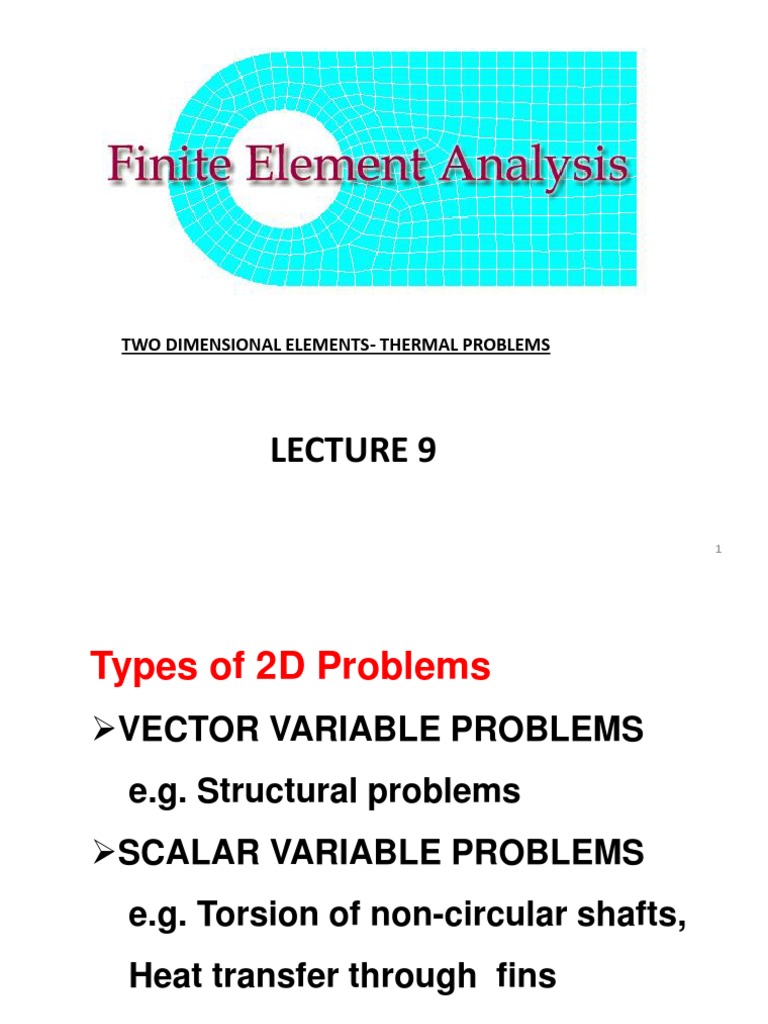 Finite Element Analysis

TWO DIMENSIONAL ELEMENTS- THERMAL PROBLEMS

LECTURE 9

1

Types of 2D Problems

➢VECTOR VARIABLE PROBLEMS

e.g. Structural problems

➢SCALAR VARIABLE PROBLEMS

e.g. Torsion of non-circular shafts, Heat transfer through fins